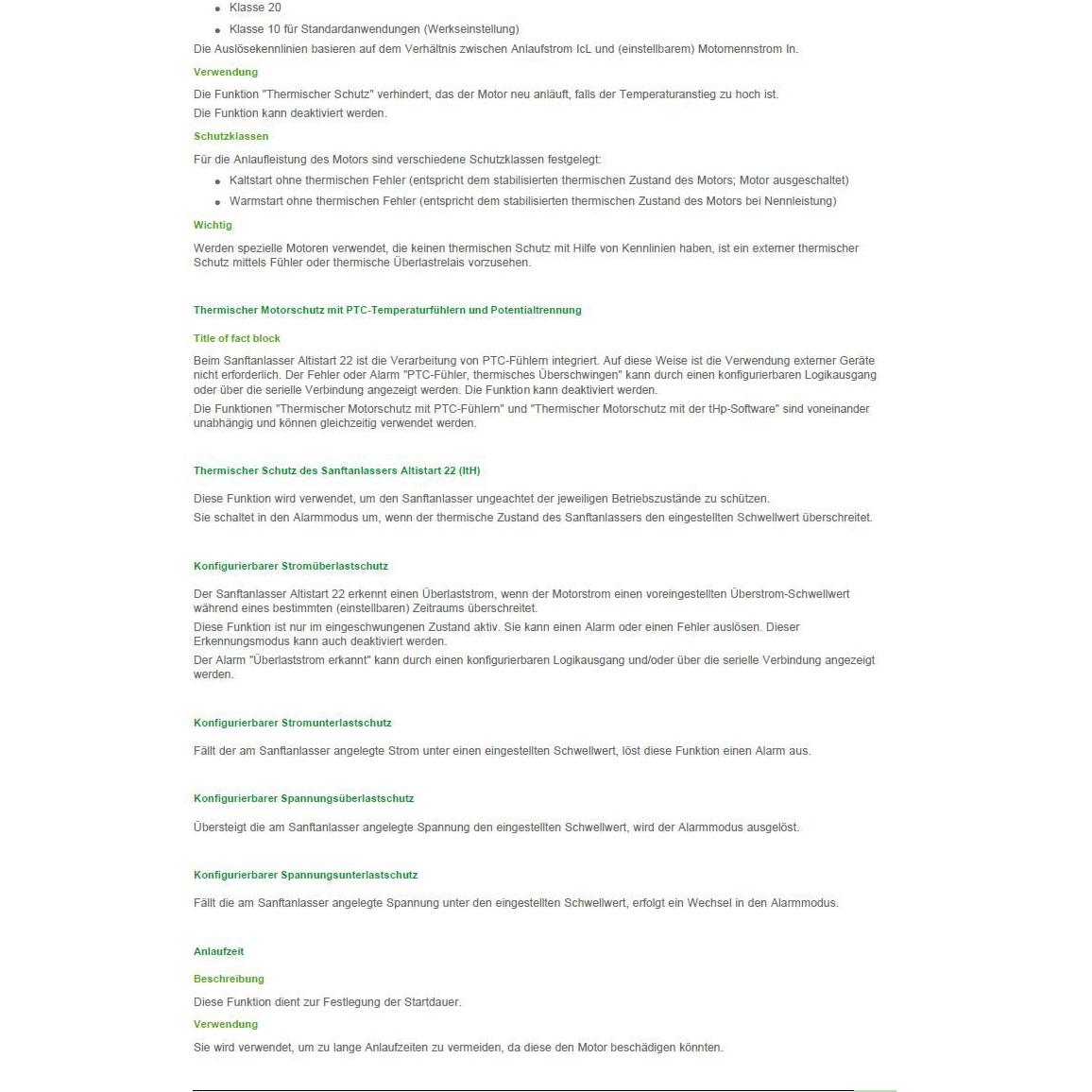 • Klasse 20
• Klasse 10 für Standardanwendungen (Werkseinstellung)

Die Auslösekennlinien basieren auf dem Verhältnis zwischen Anlaufstrom IcL und (einstellbarem) Motornennstrom In.

Verwendung

Die Funktion "Thermischer Schutz" verhindert, das der Motor neu anläuft, falls der Temperaturanstieg zu hoch ist.

Die Funktion kann deaktiviert werden.

Schutzklassen

Für die Anlaufleistung des Motors sind verschiedene Schutzklassen festgelegt:

• Kaltstart ohne thermischen Fehler (entspricht dem stabilisierten thermischen Zustand des Motors; Motor ausgeschaltet)
• Warmstart ohne thermischen Fehler (entspricht dem stabilisierten thermischen Zustand des Motors bei Nennleistung)

Wichtig

Werden spezielle Motoren verwendet, die keinen thermischen Schutz mit Hilfe von Kennlinien haben, ist ein externer thermischer Schutz mittels Fühler oder thermische Überlastrelais vorzusehen.

Thermischer Motorschutz mit PTC-Temperaturfühlern und Potentialtrennung

Title of fact block

Beim Sanftanlasser Altistart 22 ist die Verarbeitung von PTC-Fühlern integriert. Auf diese Weise ist die Verwendung externer Geräte nicht erforderlich. Der Fehler oder Alarm "PTC-Fühler, thermisches Überschwingen" kann durch einen konfigurierbaren Logikausgang oder über die serielle Verbindung angezeigt werden. Die Funktion kann deaktiviert werden.

Die Funktionen "Thermischer Motorschutz mit PTC-Fühlern" und "Thermischer Motorschutz mit der tHp-Software" sind voneinander unabhängig und können gleichzeitig verwendet werden.

Thermischer Schutz des Sanftanlassers Altistart 22 (ItH)

Diese Funktion wird verwendet, um den Sanftanlasser ungeachtet der jeweiligen Betriebszustände zu schützen.

Sie schaltet in den Alarmmodus um, wenn der thermische Zustand des Sanftanlassers den eingestellten Schwellwert überschreitet.

Konfigurierbarer Stromüberlastschutz

Der Sanftanlasser Altistart 22 erkennt einen Überlaststrom, wenn der Motorstrom einen voreingestellten Überstrom-Schwellwert während eines bestimmten (einstellbaren) Zeitraums überschreitet.

Diese Funktion ist nur im eingeschwungenen Zustand aktiv. Sie kann einen Alarm oder einen Fehler auslösen. Dieser Erkennungsmodus kann auch deaktiviert werden.

Der Alarm "Überlaststrom erkannt" kann durch einen konfigurierbaren Logikausgang und/oder über die serielle Verbindung angezeigt werden.

Konfigurierbarer Stromunterlastschutz

Fällt der am Sanftanlasser angelegte Strom unter einen eingestellten Schwellwert, löst diese Funktion einen Alarm aus.

Konfigurierbarer Spannungsüberlastschutz

Übersteigt die am Sanftanlasser angelegte Spannung den eingestellten Schwellwert, wird der Alarmmodus ausgelöst.

Konfigurierbarer Spannungsunterlastschutz

Fällt die am Sanftanlasser angelegte Spannung unter den eingestellten Schwellwert, erfolgt ein Wechsel in den Alarmmodus.

Anlaufzeit

Beschreibung

Diese Funktion dient zur Festlegung der Startdauer.

Verwendung

Sie wird verwendet, um zu lange Anlaufzeiten zu vermeiden, da diese den Motor beschädigen könnten.